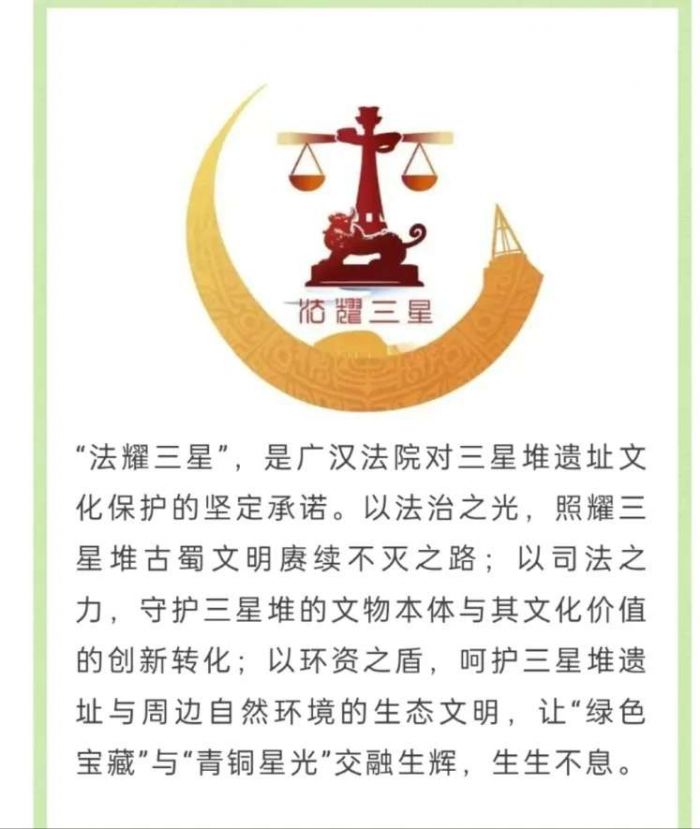 法耀三星

“法耀三星”，是广汉法院对三星堆遗址文化保护的坚定承诺。以法治之光，照耀三星堆古蜀文明赓续不灭之路；以司法之力，守护三星堆的文物本体与其文化价值的创新转化；以环资之盾，呵护三星堆遗址与周边自然环境的生态文明，让“绿色宝藏”与“青铜星光”交融生辉，生生不息。